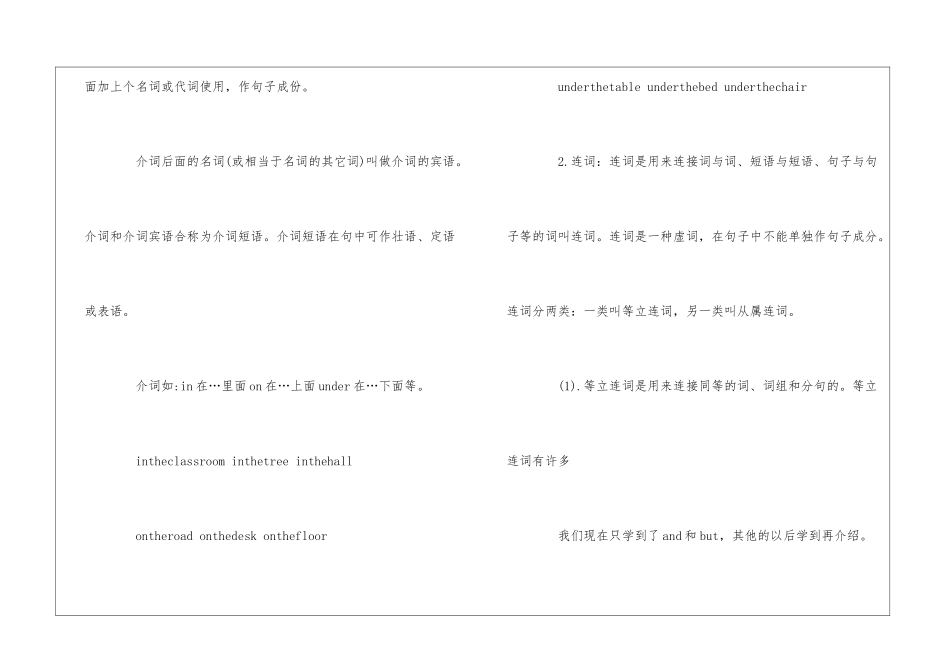 面加上个名词或代词使用，作句子成份。

介词后面的名词(或相当于名词的其它词)叫做介词的宾语。介词和介词宾语合称为介词短语。介词短语在句中可作壮语、定语或表语。

介词如:in 在…里面 on 在…上面 under 在…下面等。

intheclassroom inthetree inthehall

ontheroad onthedesk onthefloor

underthetable underthebed underthechair

2.连词：连词是用来连接词与词、短语与短语、句子与句子等的词叫连词。连词是一种虚词，在句子中不能单独作句子成分。连词分两类：一类叫等立连词，另一类叫从属连词。

(1).等立连词是用来连接同等的词、词组和分句的。等立连词有许多

我们现在只学到了 and 和 but，其他的以后学到再介绍。